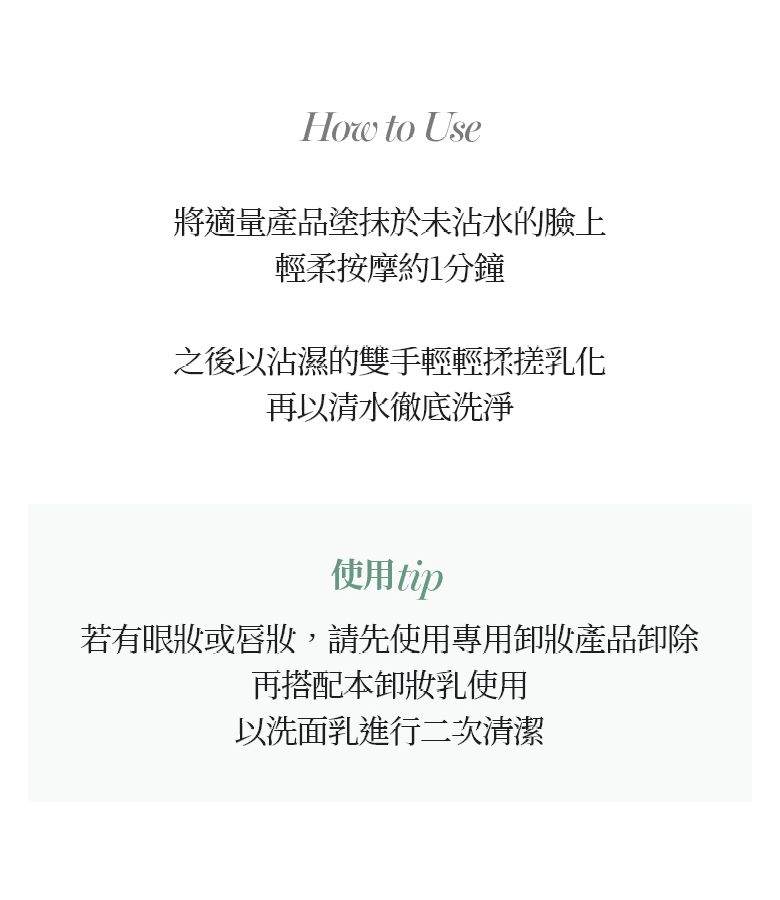 How to Use

將適量產品塗抹於未沾水的臉上
輕柔按摩約1分鐘

之後以沾濕的雙手輕輕揉搓乳化
再以清水徹底洗淨

使用tip

若有眼妝或唇妝，請先使用專用卸妝產品卸除
再搭配本卸妝乳使用
以洗面乳進行二次清潔